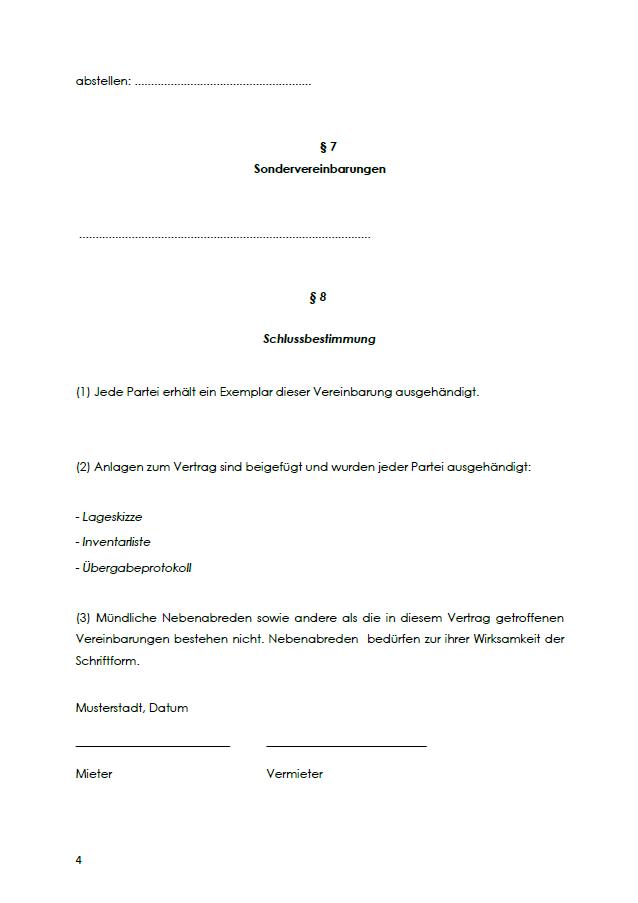 abstellen: ......................................................

§ 7
Sondervereinbarungen

..........................................................................................

§ 8

Schlussbestimmung

(1) Jede Partei erhält ein Exemplar dieser Vereinbarung ausgehändigt.

(2) Anlagen zum Vertrag sind beigefügt und wurden jeder Partei ausgehändigt:

- Lageskizze
- Inventarliste
- Übergabeprotokoll

(3) Mündliche Nebenabreden sowie andere als die in diesem Vertrag getroffenen Vereinbarungen bestehen nicht. Nebenabreden bedürfen zur ihrer Wirksamkeit der Schriftform.

Musterstadt, Datum

Mieter

Vermieter

4